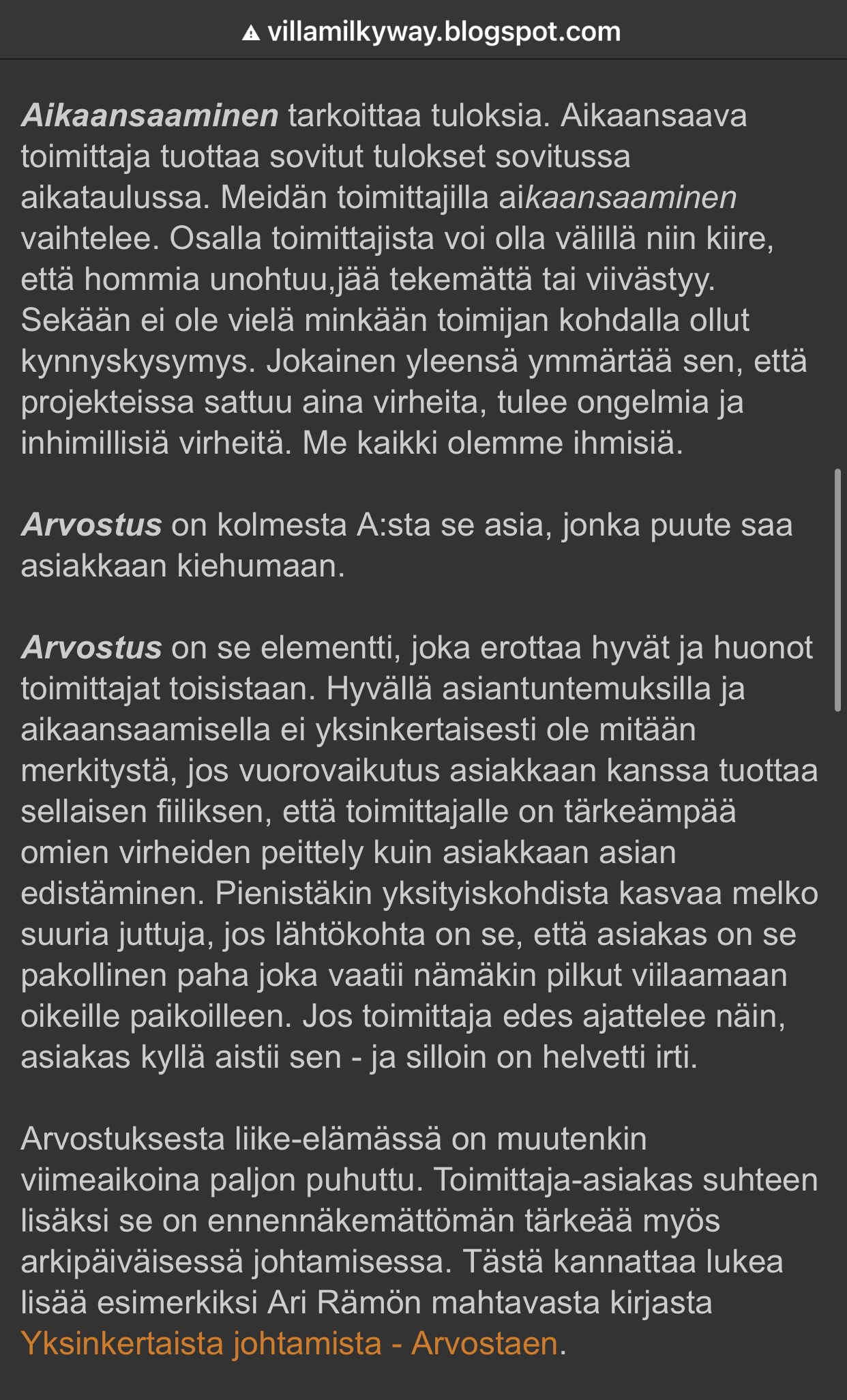 villamilkyway.blogspot.com

Aikaansaaminen tarkoittaa tuloksia. Aikaansaava toimittaja tuottaa sovitut tulokset sovitussa aikataulussa. Meidän toimittajilla aikaansaaminen vaihtelee. Osalla toimittajista voi olla välillä niin kiire, että hommia unohtuu,jää tekemättä tai viivästyy. Sekään ei ole vielä minkään toimijan kohdalla ollut kynnyskysymys. Jokainen yleensä ymmärtää sen, että projekteissa sattuu aina virheita, tulee ongelmia ja inhimillisiä virheitä. Me kaikki olemme ihmisiä.

Arvostus on kolmesta A:sta se asia, jonka puute saa asiakkaan kiehumaan.

Arvostus on se elementti, joka erottaa hyvät ja huonot toimittajat toisistaan. Hyvällä asiantuntemuksilla ja aikaansaamisella ei yksinkertaisesti ole mitään merkitystä, jos vuorovaikutus asiakkaan kanssa tuottaa sellaisen fiiliksen, että toimittajalle on tärkeämpää omien virheiden peittely kuin asiakkaan asian edistäminen. Pienistäkin yksityiskohdista kasvaa melko suuria juttuja, jos lähtökohta on se, että asiakas on se pakollinen paha joka vaatii nämäkin pilkut viilaamaan oikeille paikoilleen. Jos toimittaja edes ajattelee näin, asiakas kyllä aistii sen - ja silloin on helvetti irti.

Arvostuksesta liike-elämässä on muutenkin viimeaikoina paljon puhuttu. Toimittaja-asiakas suhteen lisäksi se on ennennäkemättömän tärkeää myös arkipäiväisessä johtamisessa. Tästä kannattaa lukea lisää esimerkiksi Ari Rämön mahtavasta kirjasta Yksinkertaista johtamista - Arvostaen.